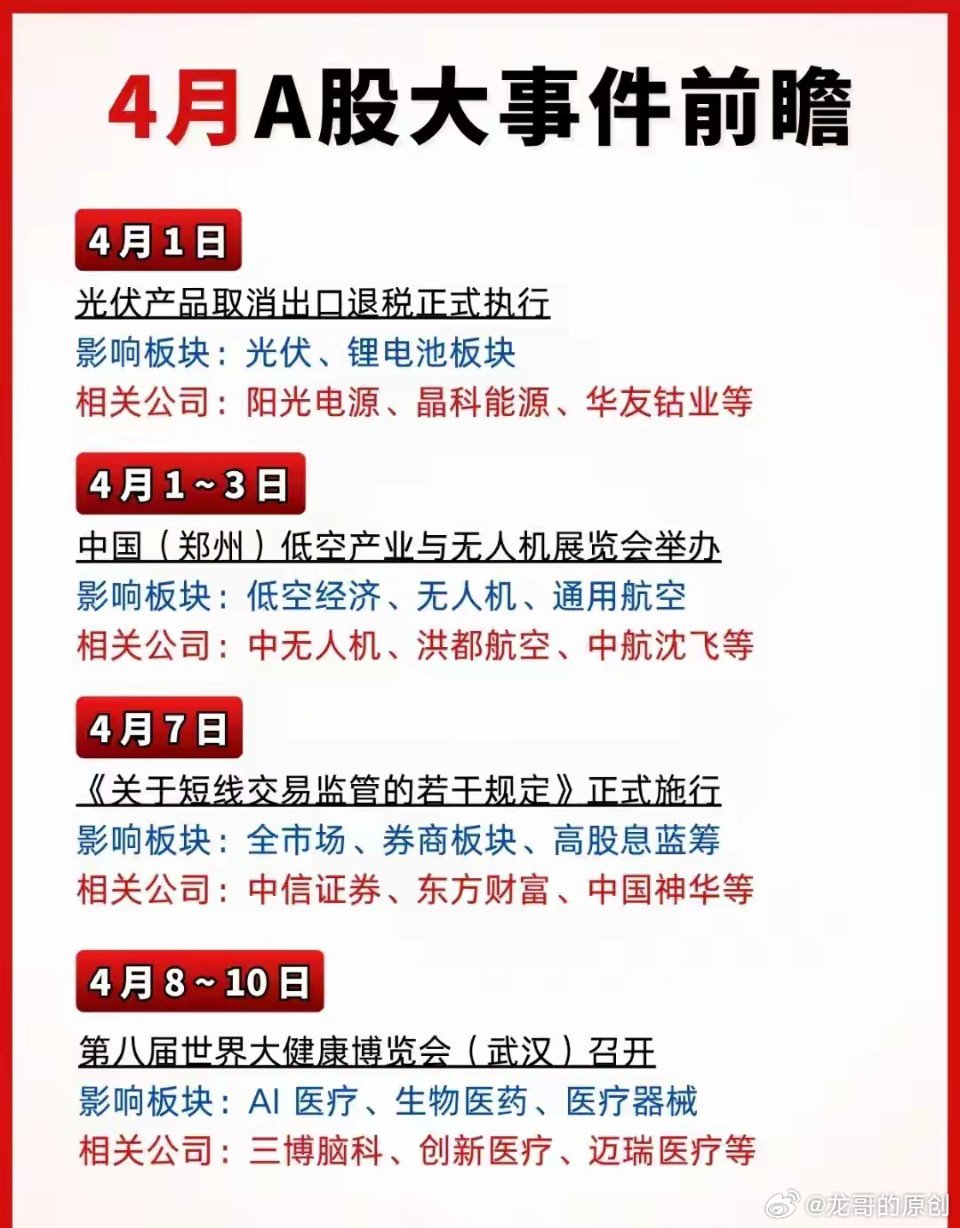 4月A股大事件前瞻

4月1日

光伏产品取消出口退税正式执行
影响板块：光伏、锂电池板块
相关公司：阳光电源、晶科能源、华友钴业等

4月1~3日

中国（郑州）低空产业与无人机展览会举办
影响板块：低空经济、无人机、通用航空
相关公司：中无人机、洪都航空、中航沈飞等

4月7日

《关于短线交易监管的若干规定》正式施行
影响板块：全市场、券商板块、高股息蓝筹
相关公司：中信证券、东方财富、中国神华等

4月8~10日

第八届世界大健康博览会（武汉）召开
影响板块：AI 医疗、生物医药、医疗器械
相关公司：三博脑科、创新医疗、迈瑞医疗等

@龙哥的原创